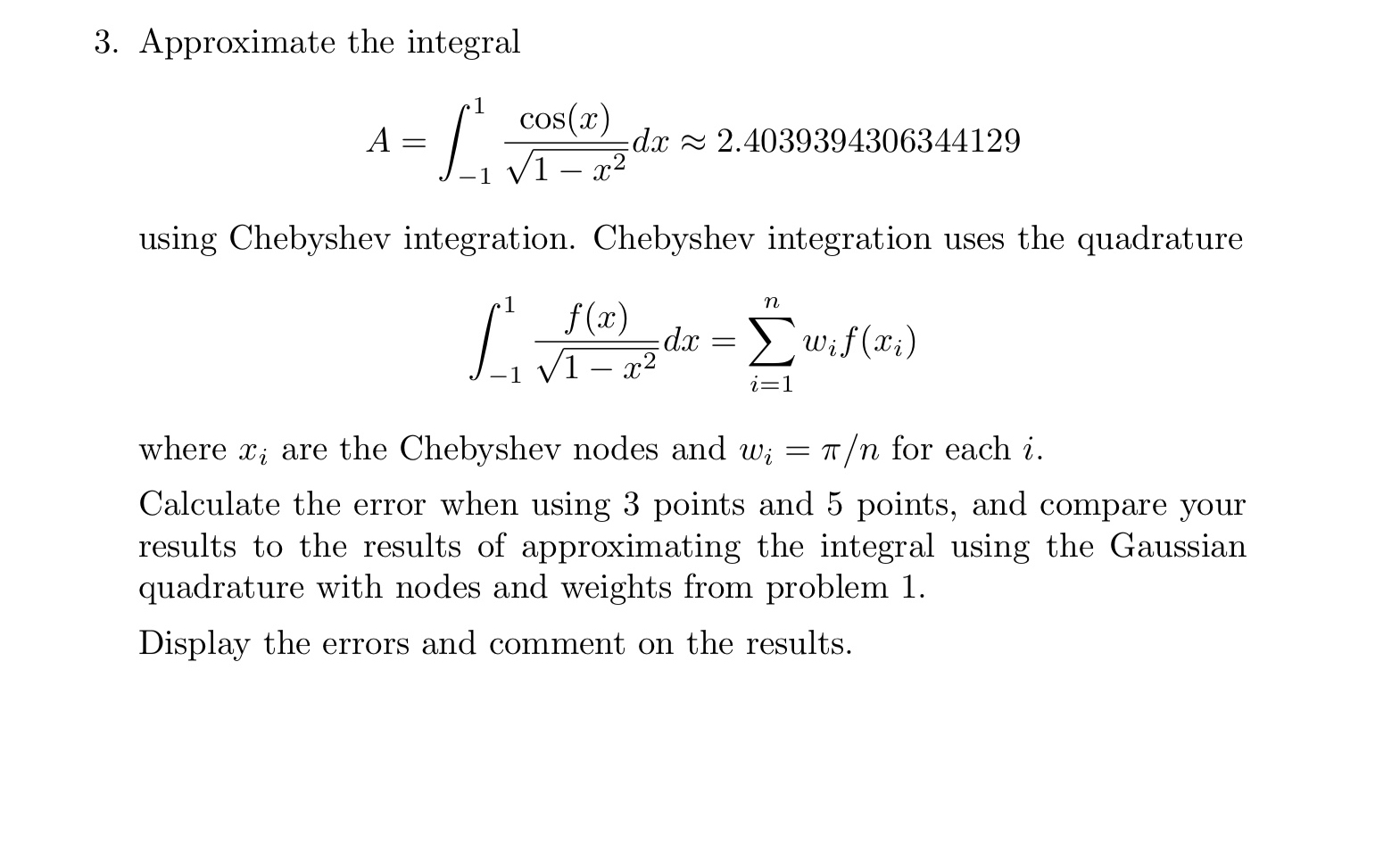 3. Approximate the integral

$$A = \int_{-1}^{1} \frac{\cos(x)}{\sqrt{1-x^2}} dx \approx 2.4039394306344129$$

using Chebyshev integration. Chebyshev integration uses the quadrature

$$\int_{-1}^{1} \frac{f(x)}{\sqrt{1-x^2}} dx = \sum_{i=1}^{n} w_i f(x_i)$$

where $x_i$ are the Chebyshev nodes and $w_i = \pi/n$ for each $i$.

Calculate the error when using 3 points and 5 points, and compare your results to the results of approximating the integral using the Gaussian quadrature with nodes and weights from problem 1.

Display the errors and comment on the results.